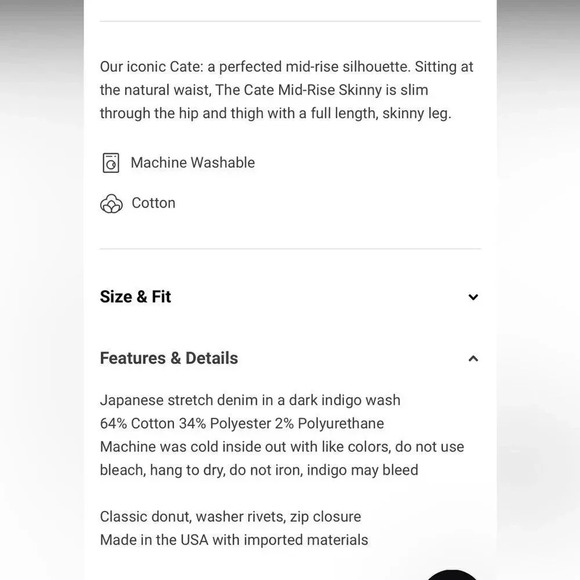 Our iconic Cate: a perfected mid-rise silhouette. Sitting at the natural waist, The Cate Mid-Rise Skinny is slim through the hip and thigh with a full length, skinny leg.

Machine Washable

Cotton

Size & Fit

Features & Details

Japanese stretch denim in a dark indigo wash
64% Cotton 34% Polyester 2% Polyurethane
Machine was cold inside out with like colors, do not use bleach, hang to dry, do not iron, indigo may bleed

Classic donut, washer rivets, zip closure
Made in the USA with imported materials